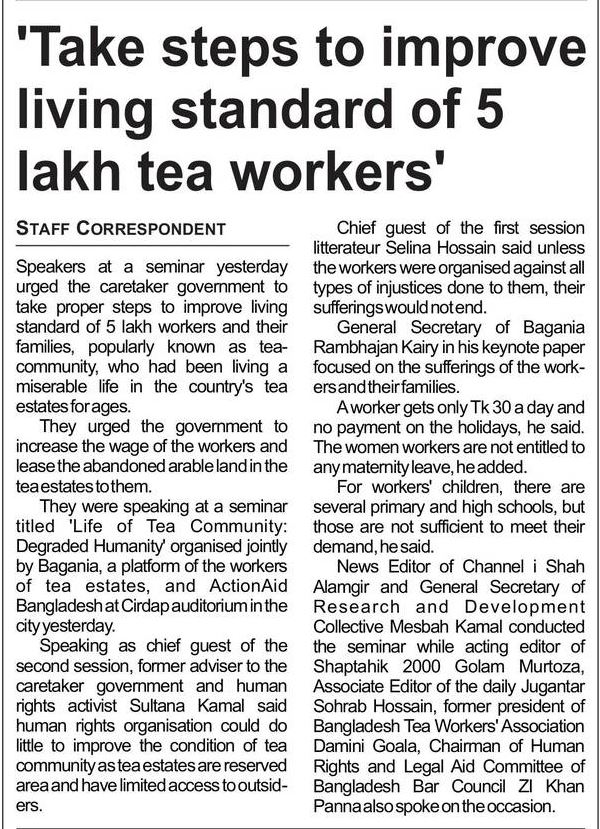 'Take steps to improve living standard of 5 lakh tea workers'

STAFF CORRESPONDENT

Speakers at a seminar yesterday urged the caretaker government to take proper steps to improve living standard of 5 lakh workers and their families, popularly known as tea-community, who had been living a miserable life in the country's tea estates for ages.

They urged the government to increase the wage of the workers and lease the abandoned arable land in the tea estates to them.

They were speaking at a seminar titled 'Life of Tea Community: Degraded Humanity' organised jointly by Bagania, a platform of the workers of tea estates, and ActionAid Bangladesh at Cirdap auditorium in the city yesterday.

Speaking as chief guest of the second session, former adviser to the caretaker government and human rights activist Sultana Kamal said human rights organisation could do little to improve the condition of tea community as tea estates are reserved area and have limited access to outsiders.

Chief guest of the first session litterateur Selina Hossain said unless the workers were organised against all types of injustices done to them, their sufferings would not end.

General Secretary of Bagania Rambhajan Kairy in his keynote paper focused on the sufferings of the workers and their families.

A worker gets only Tk 30 a day and no payment on the holidays, he said. The women workers are not entitled to any maternity leave, he added.

For workers' children, there are several primary and high schools, but those are not sufficient to meet their demand, he said.

News Editor of Channel i Shah Alamgir and General Secretary of Research and Development Collective Mesbah Kamal conducted the seminar while acting editor of Shaptahik 2000 Golam Murtoza, Associate Editor of the daily Jugantar Sohrab Hossain, former president of Bangladesh Tea Workers' Association Damini Goala, Chairman of Human Rights and Legal Aid Committee of Bangladesh Bar Council ZI Khan Panna also spoke on the occasion.